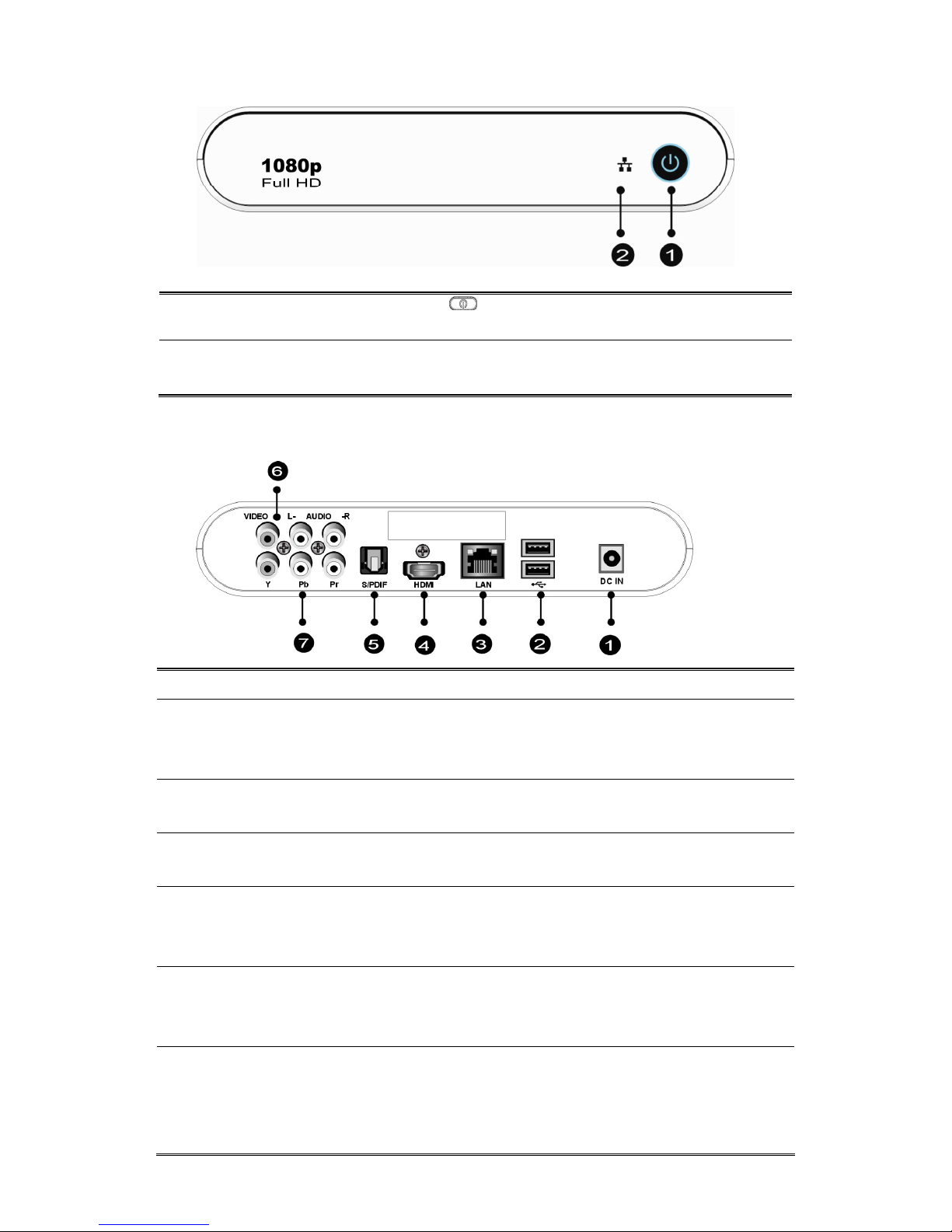 1080p
Full HD

2
1

6
VIDEO
L-
AUDIO
-R
Y
Pb
Pr
S/PDIF
HDMI
LAN
DC IN
7
5
4
3
2
1